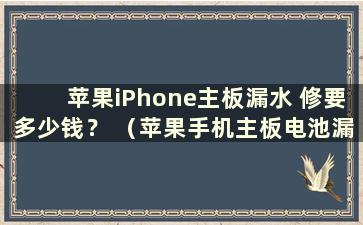 苹果iPhone主板漏水 修要多少钱？ （苹果手机主板电池漏